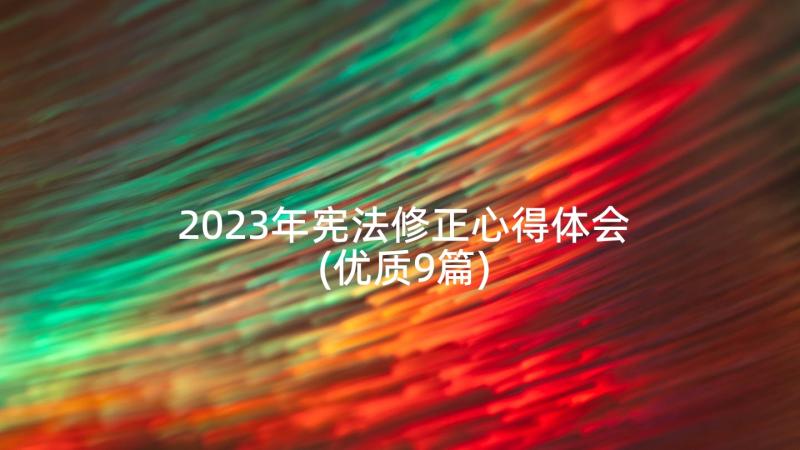 2023年宪法修正心得体会
(优质9篇)